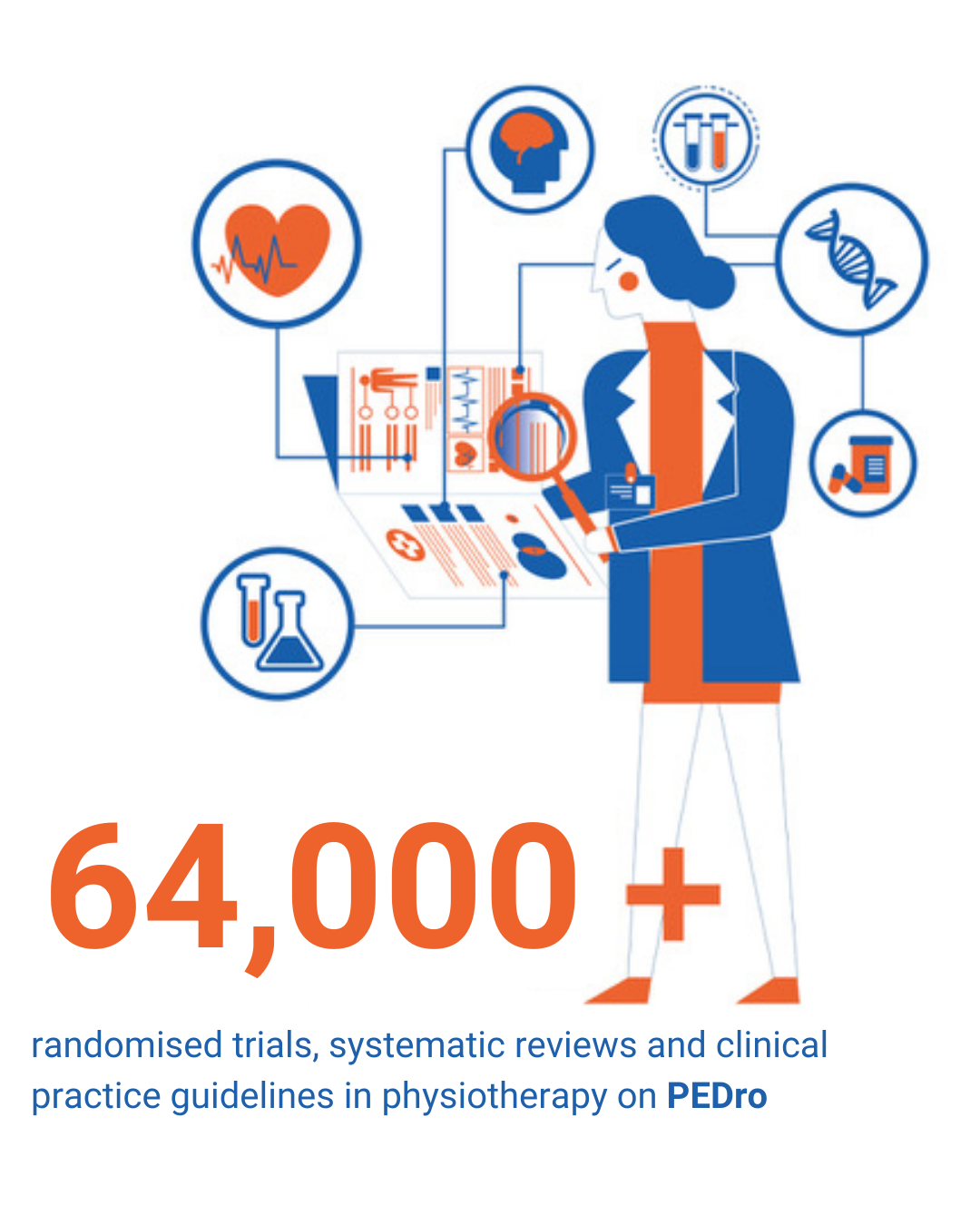 64,000 +

randomised trials, systematic reviews and clinical practice guidelines in physiotherapy on PEDro